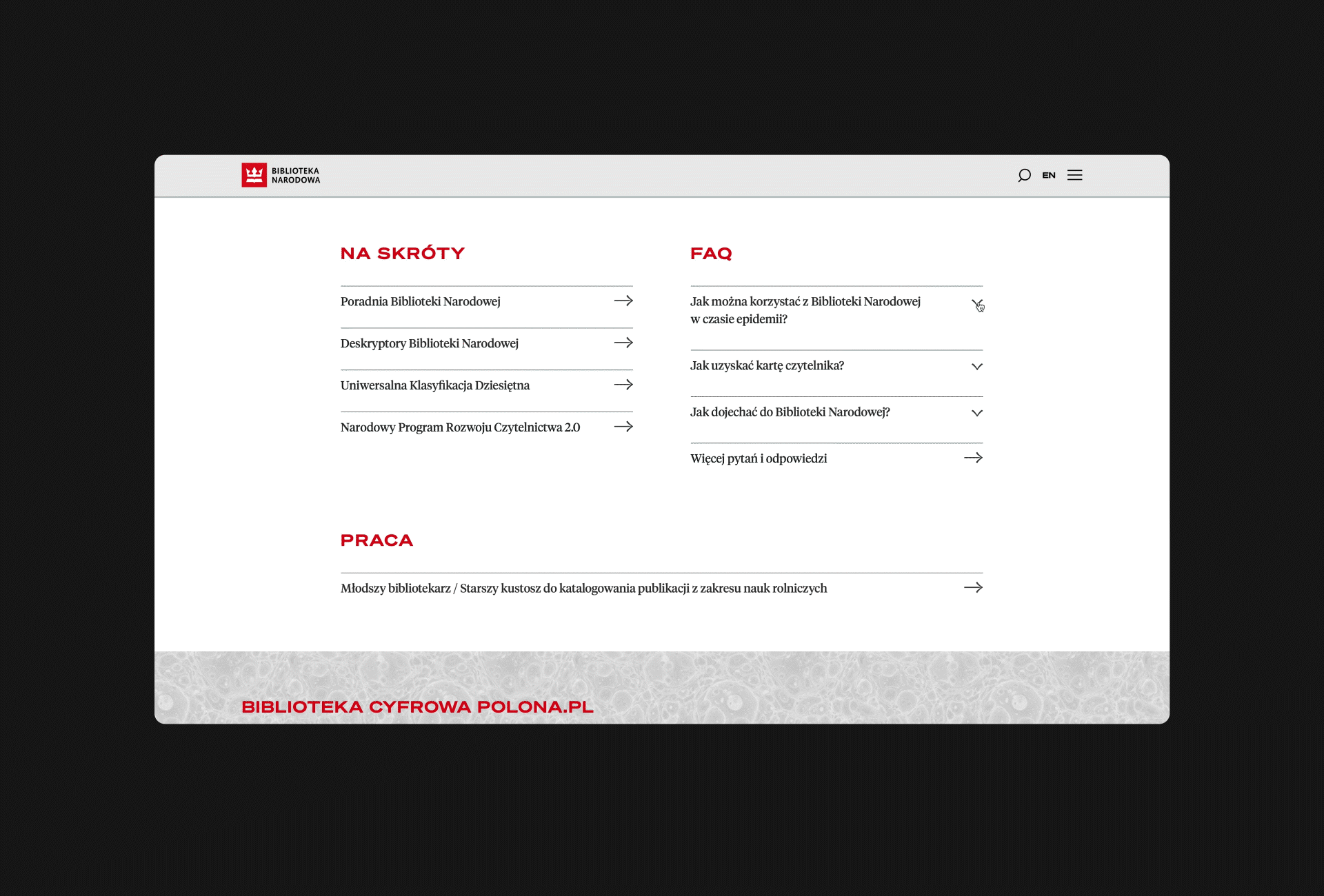 BIBLIOTEKA NARODOWA

EN

NA SKRÓTY

Poradnia Biblioteki Narodowej

Deskryptory Biblioteki Narodowej

Uniwersalna Klasyfikacja Dziesiętna

Narodowy Program Rozwoju Czytelnictwa 2.0

FAQ

Jak można korzystać z Biblioteki Narodowej w czasie epidemii?

Jak uzyskać kartę czytelnika?

Jak dojechać do Biblioteki Narodowej?

Więcej pytań i odpowiedzi

PRACA

Młodszy bibliotekarz / Starszy kustosz do katalogowania publikacji z zakresu nauk rolniczych

BIBLIOTEKA CYFROWA POLONA.PL